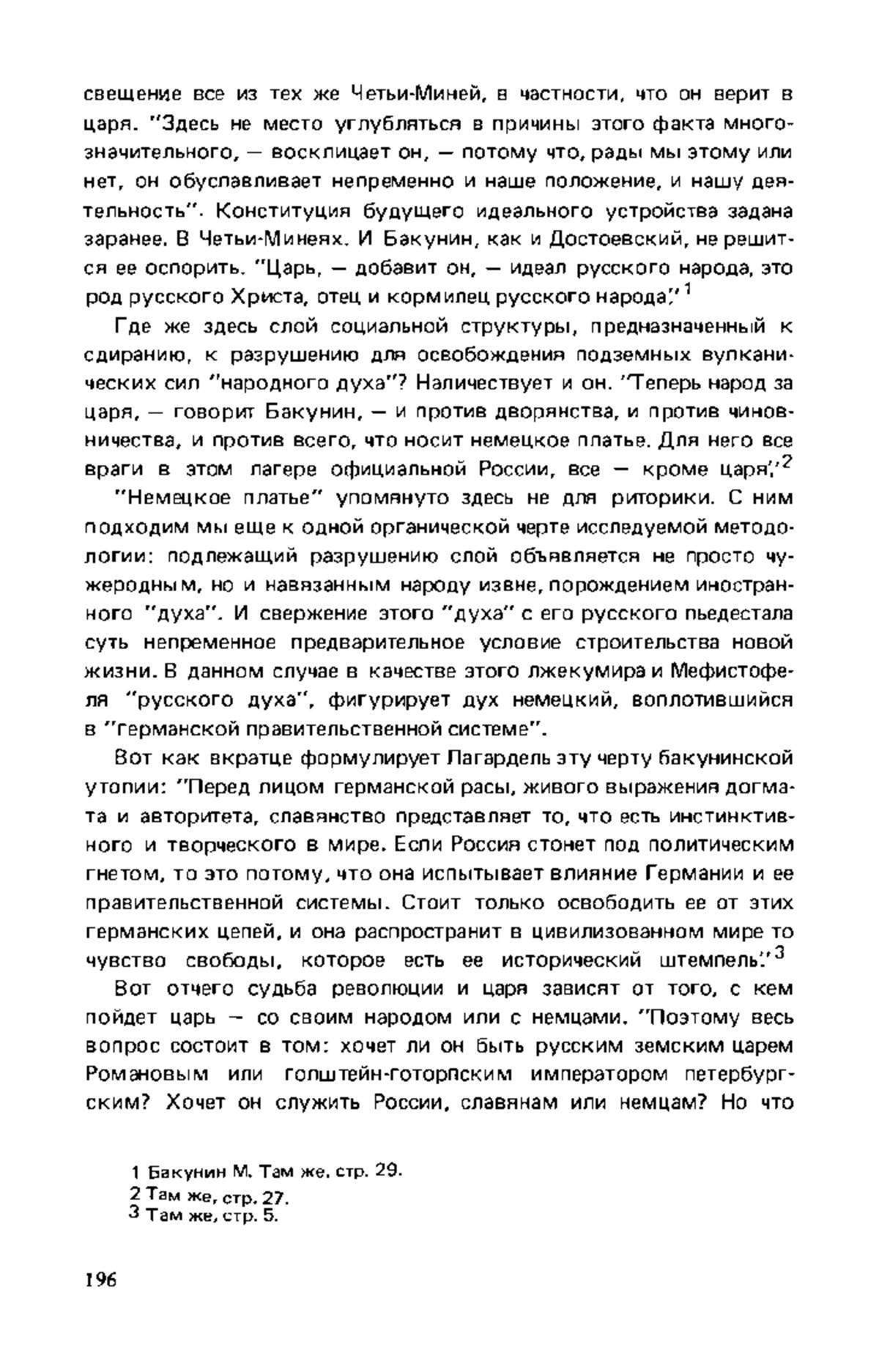 свещение все из тех же Четьи-Миней, в частности, что он верит в царя. "Здесь не место углубляться в причины этого факта многозначительного, — восклицает он, — потому что, рады мы этому или нет, он обуславливает непременно и наше положение, и нашу деятельность". Конституция будущего идеального устройства задана заранее. В Четьи-Минеях. И Бакунин, как и Достоевский, не решится ее оспорить. "Царь, — добавит он, — идеал русского народа, это род русского Христа, отец и кормилец русского народа".$^1$

Где же здесь слой социальной структуры, предназначенный к сдиранию, к разрушению для освобождения подземных вулканических сил "народного духа"? Наличествует и он. "Теперь народ за царя, — говорит Бакунин, — и против дворянства, и против чиновничества, и против всего, что носит немецкое платье. Для него все враги в этом лагере официальной России, все — кроме царя".$^2$

"Немецкое платье" упомянуто здесь не для риторики. С ним подходим мы еще к одной органической черте исследуемой методологии: подлежащий разрушению слой объявляется не просто чужеродным, но и навязанным народу извне, порождением иностранного "духа". И свержение этого "духа" с его русского пьедестала суть непременное предварительное условие строительства новой жизни. В данном случае в качестве этого лжекумира и Мефистофеля "русского духа", фигурирует дух немецкий, воплотившийся в "германской правительственной системе".

Вот как вкратце формулирует Лагардель эту черту бакунинской утопии: "Перед лицом германской расы, живого выражения догмата и авторитета, славянство представляет то, что есть инстинктивного и творческого в мире. Если Россия стонет под политическим гнетом, то это потому, что она испытывает влияние Германии и ее правительственной системы. Стоит только освободить ее от этих германских цепей, и она распространит в цивилизованном мире то чувство свободы, которое есть ее исторический штемпель".$^3$

Вот отчего судьба революции и царя зависят от того, с кем пойдет царь — со своим народом или с немцами. "Поэтому весь вопрос состоит в том: хочет ли он быть русским земским царем Романовым или голштейн-готорпским императором петербургским? Хочет он служить России, славянам или немцам? Но что

1 Бакунин М. Там же, стр. 29.
2 Там же, стр. 27.
3 Там же, стр. 5.

196